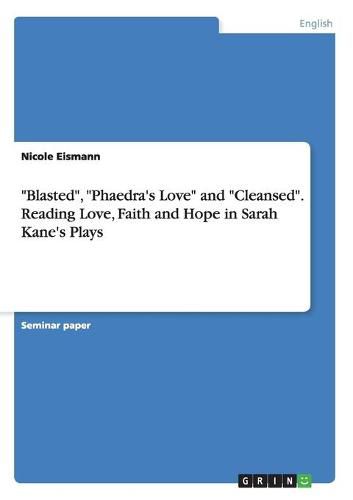 English

Nicole Eismann

"Blasted", "Phaedra's Love" and "Cleansed". Reading Love, Faith and Hope in Sarah Kane's Plays

Seminar paper

GRIN